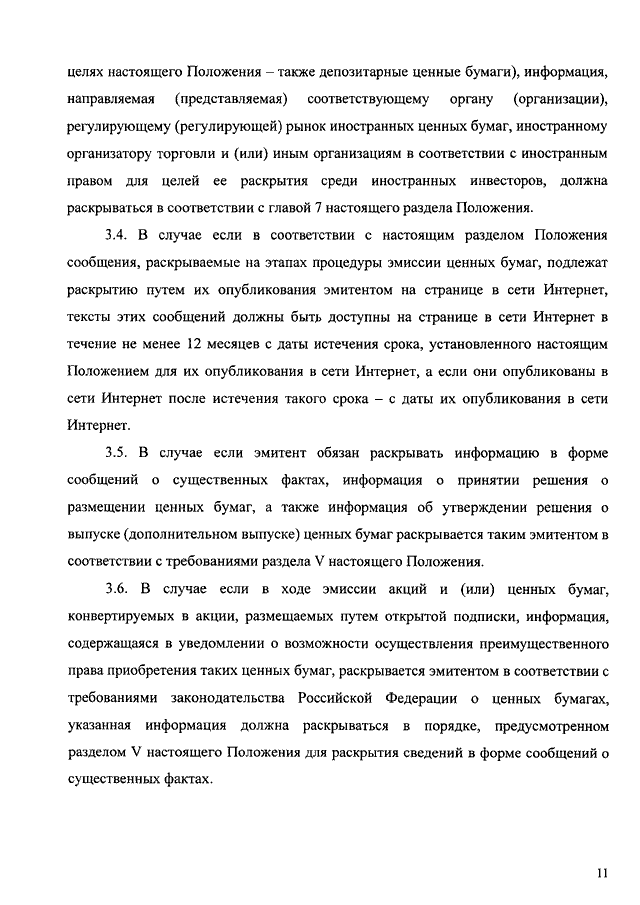 целях настоящего Положения – также депозитарные ценные бумаги), информация, направляемая (представляемая) соответствующему органу (организации), регулирующему (регулирующей) рынок иностранных ценных бумаг, иностранному организатору торговли и (или) иным организациям в соответствии с иностранным правом для целей ее раскрытия среди иностранных инвесторов, должна раскрываться в соответствии с главой 7 настоящего раздела Положения.

3.4. В случае если в соответствии с настоящим разделом Положения сообщения, раскрываемые на этапах процедуры эмиссии ценных бумаг, подлежат раскрытию путем их опубликования эмитентом на странице в сети Интернет, тексты этих сообщений должны быть доступны на странице в сети Интернет в течение не менее 12 месяцев с даты истечения срока, установленного настоящим Положением для их опубликования в сети Интернет, а если они опубликованы в сети Интернет после истечения такого срока – с даты их опубликования в сети Интернет.

3.5. В случае если эмитент обязан раскрывать информацию в форме сообщений о существенных фактах, информация о принятии решения о размещении ценных бумаг, а также информация об утверждении решения о выпуске (дополнительном выпуске) ценных бумаг раскрывается таким эмитентом в соответствии с требованиями раздела V настоящего Положения.

3.6. В случае если в ходе эмиссии акций и (или) ценных бумаг, конвертируемых в акции, размещаемых путем открытой подписки, информация, содержащаяся в уведомлении о возможности осуществления преимущественного права приобретения таких ценных бумаг, раскрывается эмитентом в соответствии с требованиями законодательства Российской Федерации о ценных бумагах, указанная информация должна раскрываться в порядке, предусмотренном разделом V настоящего Положения для раскрытия сведений в форме сообщений о существенных фактах.

11